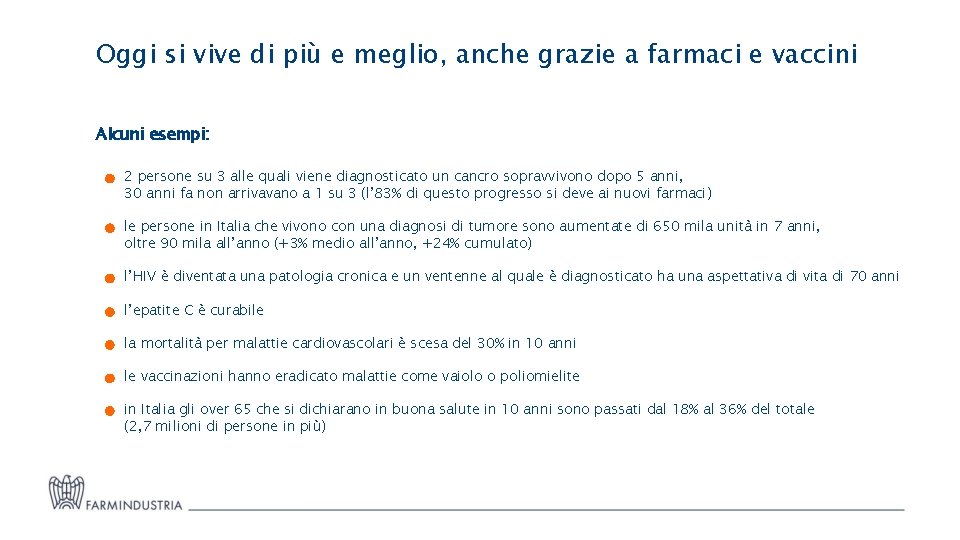 Oggi si vive di più e meglio, anche grazie a farmaci e vaccini

Alcuni esempi:

2 persone su 3 alle quali viene diagnosticato un cancro sopravvivono dopo 5 anni, 30 anni fa non arrivavano a 1 su 3 (l'83% di questo progresso si deve ai nuovi farmaci)

le persone in Italia che vivono con una diagnosi di tumore sono aumentate di 650 mila unità in 7 anni, oltre 90 mila all'anno (+3% medio all'anno, +24% cumulato)

l'HIV è diventata una patologia cronica e un ventenne al quale è diagnosticato ha una aspettativa di vita di 70 anni

l'epatite C è curabile

la mortalità per malattie cardiovascolari è scesa del 30% in 10 anni

le vaccinazioni hanno eradicato malattie come vaiolo o poliomielite

in Italia gli over 65 che si dichiarano in buona salute in 10 anni sono passati dal 18% al 36% del totale (2,7 milioni di persone in più)

FARMINDUSTRIA